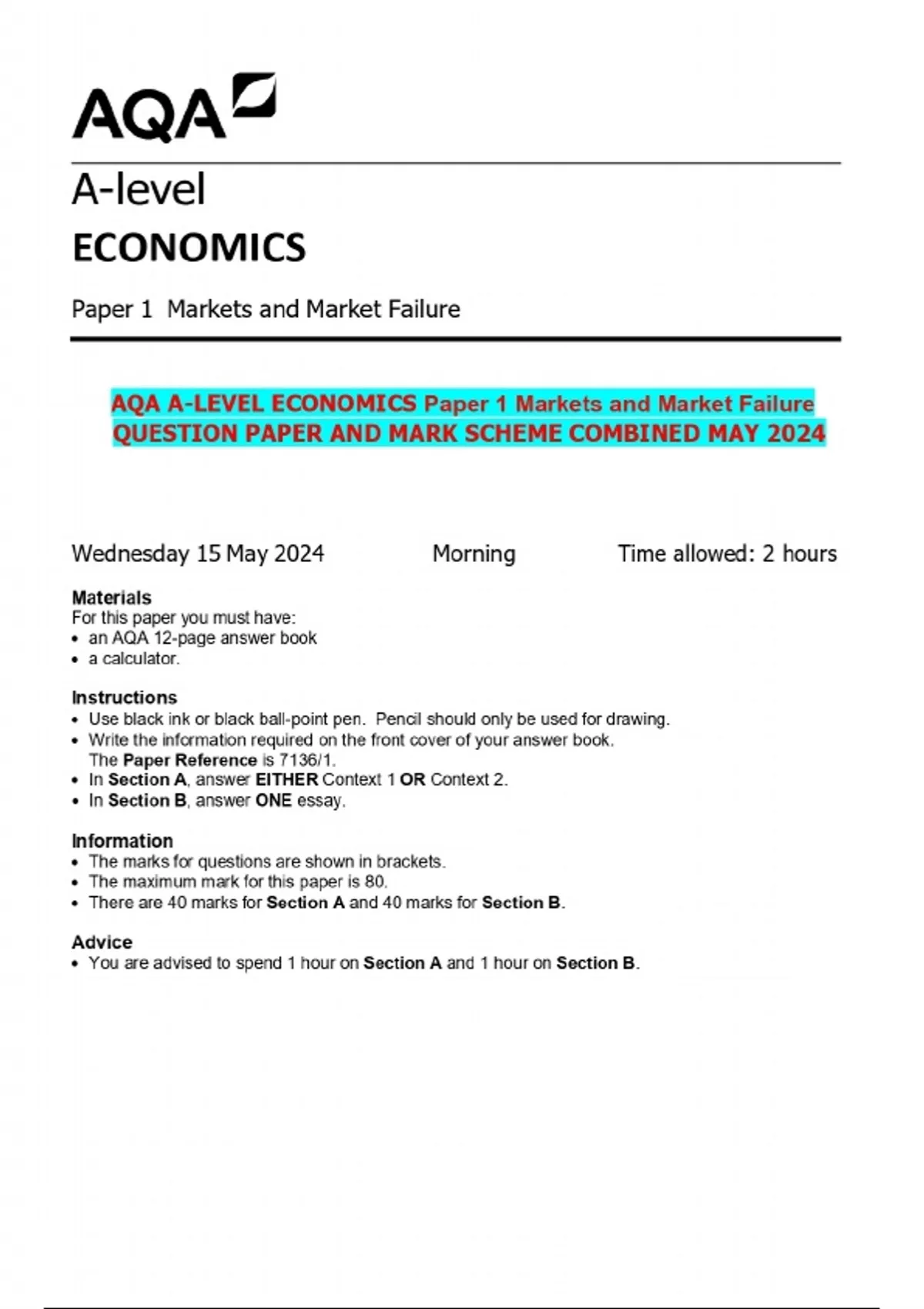 AQA

A-level

ECONOMICS

Paper 1 Markets and Market Failure

AQA A-LEVEL ECONOMICS Paper 1 Markets and Market Failure QUESTION PAPER AND MARK SCHEME COMBINED MAY 2024

Wednesday 15 May 2024 Morning Time allowed: 2 hours

Materials
For this paper you must have:
• an AQA 12-page answer book
• a calculator.

Instructions
• Use black ink or black ball-point pen. Pencil should only be used for drawing.
• Write the information required on the front cover of your answer book. The Paper Reference is 7136/1.
• In Section A, answer EITHER Context 1 OR Context 2.
• In Section B, answer ONE essay.

Information
• The marks for questions are shown in brackets.
• The maximum mark for this paper is 80.
• There are 40 marks for Section A and 40 marks for Section B.

Advice
• You are advised to spend 1 hour on Section A and 1 hour on Section B.